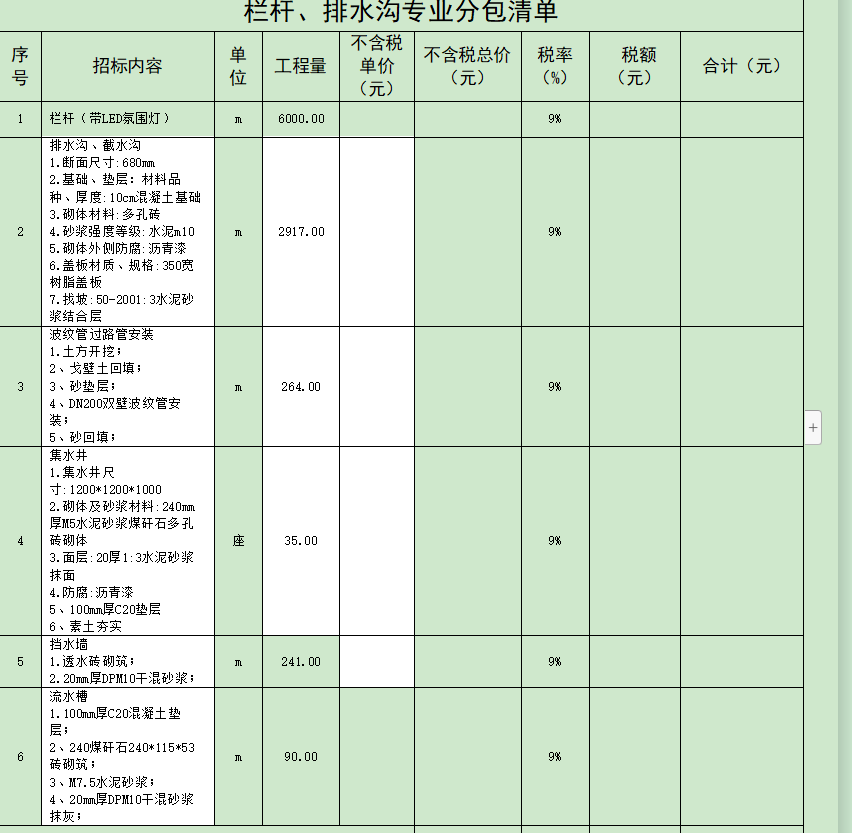 栏杆、排水沟专业分包清单

| 序号 | 招标内容 | 单位 | 工程量 | 不含税单价（元） | 不含税总价（元） | 税率（%） | 税额（元） | 合计（元） |
|---|---|---|---|---|---|---|---|---|
| 1 | 栏杆（带LED氛围灯） | m | 6000.00 | | | 9% | | |
| 2 | 排水沟、截水沟 1.断面尺寸:680mm 2.基础、垫层：材料品种、厚度:10cm混凝土基础 3.砌体材料:多孔砖 4.砂浆强度等级:水泥m10 5.砌体外侧防腐:沥青漆 6.盖板材质、规格:350宽树脂盖板 7.找坡:50-2001:3水泥砂浆结合层 | m | 2917.00 | | | 9% | | |
| 3 | 波纹管过路管安装 1.土方开挖； 2、戈壁土回填； 3、砂垫层； 4、DN200双壁波纹管安装； 5、砂回填； | m | 264.00 | | | 9% | | |
| 4 | 集水井 1.集水井尺寸:1200*1200*1000 2.砌体及砂浆材料:240mm厚M5水泥砂浆煤矸石多孔砖砌体 3.面层:20厚1:3水泥砂浆抹面 4.防腐:沥青漆 5、100mm厚C20垫层 6、素土夯实 | 座 | 35.00 | | | 9% | | |
| 5 | 挡水墙 1.透水砖砌筑； 2.20mm厚DPM10干混砂浆； | m | 241.00 | | | 9% | | |
| 6 | 流水槽 1.100mm厚C20混凝土垫层； 2、240煤矸石240*115*53砖砌筑； 3、M7.5水泥砂浆； 4、20mm厚DPM10干混砂浆抹灰； | m | 90.00 | | | 9% | | |

+